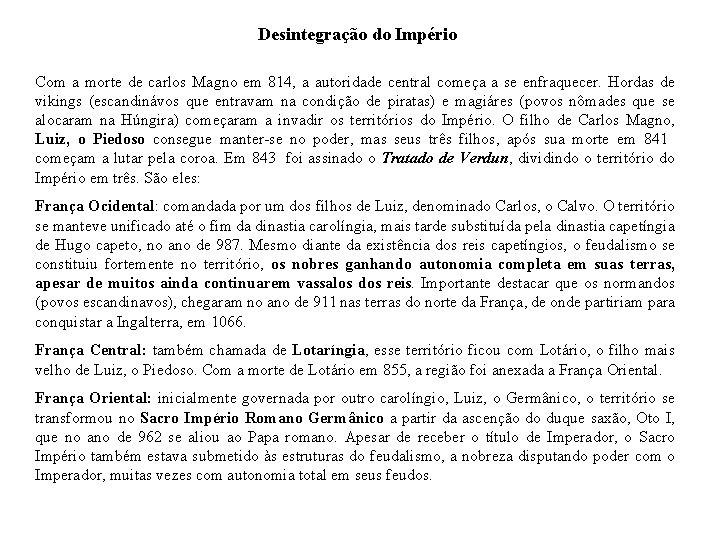 Desintegração do Império

Com a morte de carlos Magno em 814, a autoridade central começa a se enfraquecer. Hordas de vikings (escandinávos que entravam na condição de piratas) e magiáres (povos nômades que se alocaram na Húngira) começaram a invadir os territórios do Império. O filho de Carlos Magno, Luiz, o Piedoso consegue manter-se no poder, mas seus três filhos, após sua morte em 841 começam a lutar pela coroa. Em 843 foi assinado o Tratado de Verdun, dividindo o território do Império em três. São eles:

França Ocidental: comandada por um dos filhos de Luiz, denominado Carlos, o Calvo. O território se manteve unificado até o fim da dinastia carolíngia, mais tarde substituída pela dinastia capetíngia de Hugo capeto, no ano de 987. Mesmo diante da existência dos reis capetíngios, o feudalismo se constituiu fortemente no território, os nobres ganhando autonomia completa em suas terras, apesar de muitos ainda continuarem vassalos dos reis. Importante destacar que os normandos (povos escandinavos), chegaram no ano de 911 nas terras do norte da França, de onde partiriam para conquistar a Ingalterra, em 1066.

França Central: também chamada de Lotaríngia, esse território ficou com Lotário, o filho mais velho de Luiz, o Piedoso. Com a morte de Lotário em 855, a região foi anexada a França Oriental.

França Oriental: inicialmente governada por outro carolíngio, Luiz, o Germânico, o território se transformou no Sacro Império Romano Germânico a partir da ascenção do duque saxão, Oto I, que no ano de 962 se aliou ao Papa romano. Apesar de receber o título de Imperador, o Sacro Império também estava submetido às estruturas do feudalismo, a nobreza disputando poder com o Imperador, muitas vezes com autonomia total em seus feudos.